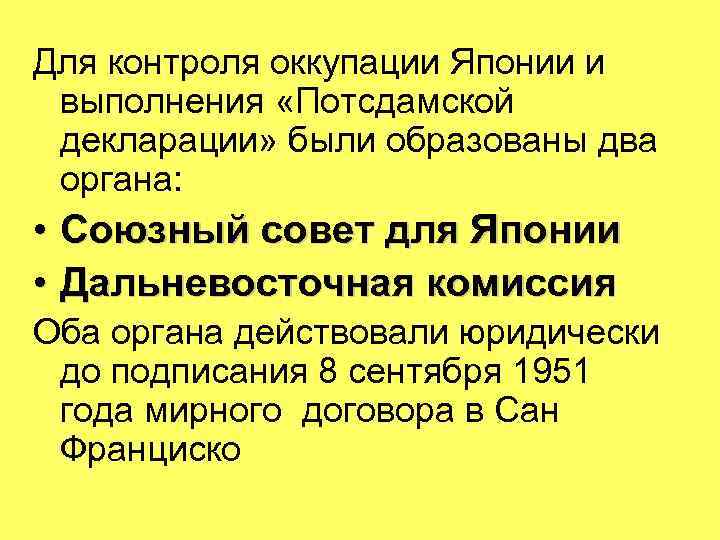 Для контроля оккупации Японии и выполнения «Потсдамской декларации» были образованы два органа:

• Союзный совет для Японии

• Дальневосточная комиссия

Оба органа действовали юридически до подписания 8 сентября 1951 года мирного договора в Сан Франциско